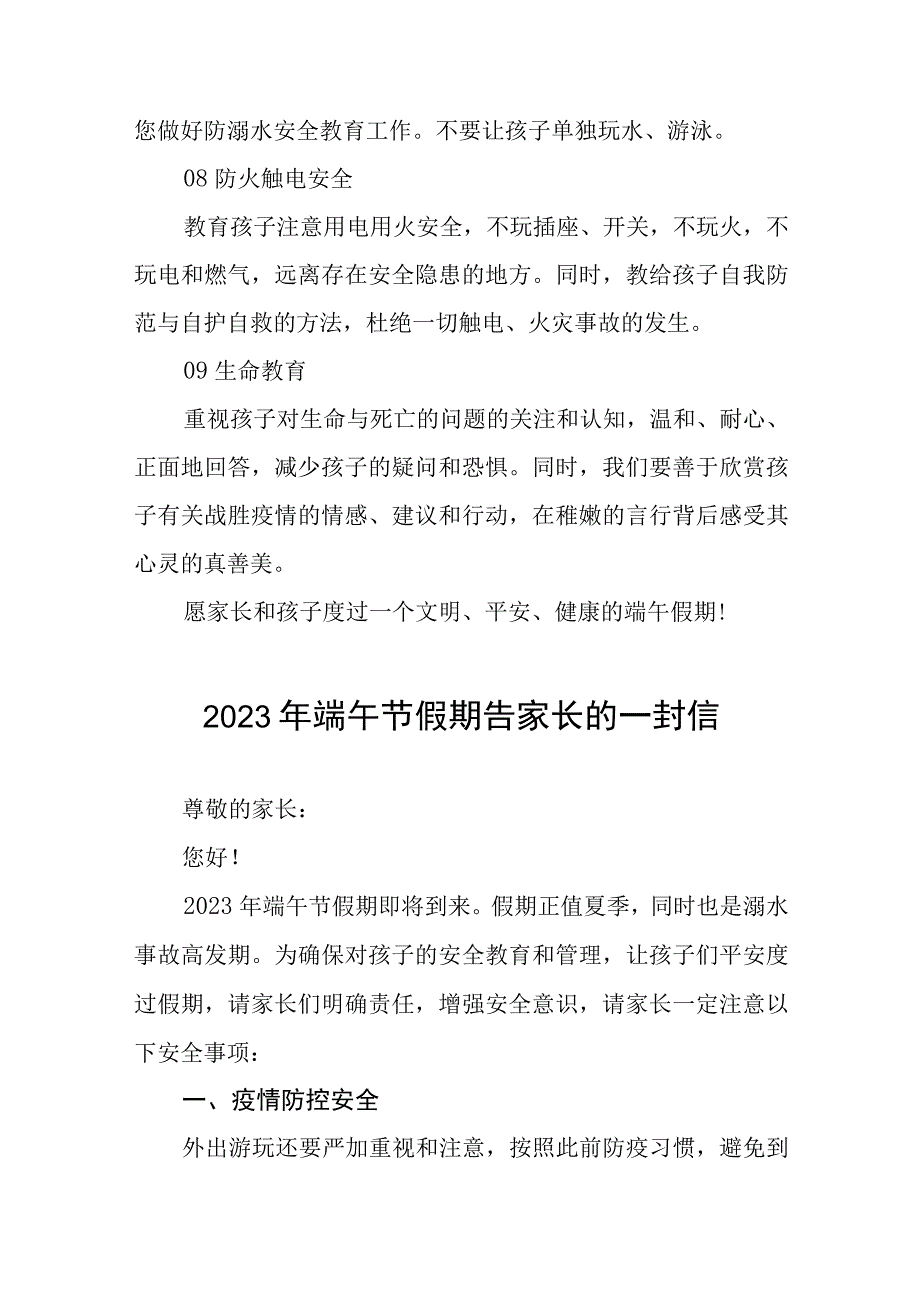 您做好防溺水安全教育工作。不要让孩子单独玩水、游泳。

08 防火触电安全

教育孩子注意用电用火安全，不玩插座、开关，不玩火，不玩电和燃气，远离存在安全隐患的地方。同时，教给孩子自我防范与自护自救的方法，杜绝一切触电、火灾事故的发生。

09 生命教育

重视孩子对生命与死亡的问题的关注和认知，温和、耐心、正面地回答，减少孩子的疑问和恐惧。同时，我们要善于欣赏孩子有关战胜疫情的情感、建议和行动，在稚嫩的言行背后感受其心灵的真善美。

愿家长和孩子度过一个文明、平安、健康的端午假期!

2023 年端午节假期告家长的一封信

尊敬的家长：

您好!

2023 年端午节假期即将到来。假期正值夏季，同时也是溺水事故高发期。为确保对孩子的安全教育和管理，让孩子们平安度过假期，请家长们明确责任，增强安全意识，请家长一定注意以下安全事项：

一、疫情防控安全

外出游玩还要严加重视和注意，按照此前防疫习惯，避免到